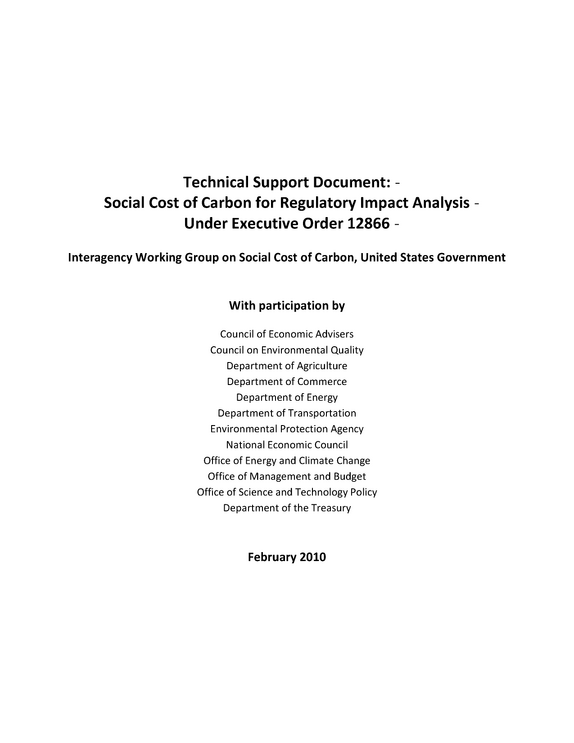 Technical Support Document: -
Social Cost of Carbon for Regulatory Impact Analysis -
Under Executive Order 12866 -

Interagency Working Group on Social Cost of Carbon, United States Government

With participation by

Council of Economic Advisers
Council on Environmental Quality
Department of Agriculture
Department of Commerce
Department of Energy
Department of Transportation
Environmental Protection Agency
National Economic Council
Office of Energy and Climate Change
Office of Management and Budget
Office of Science and Technology Policy
Department of the Treasury

February 2010